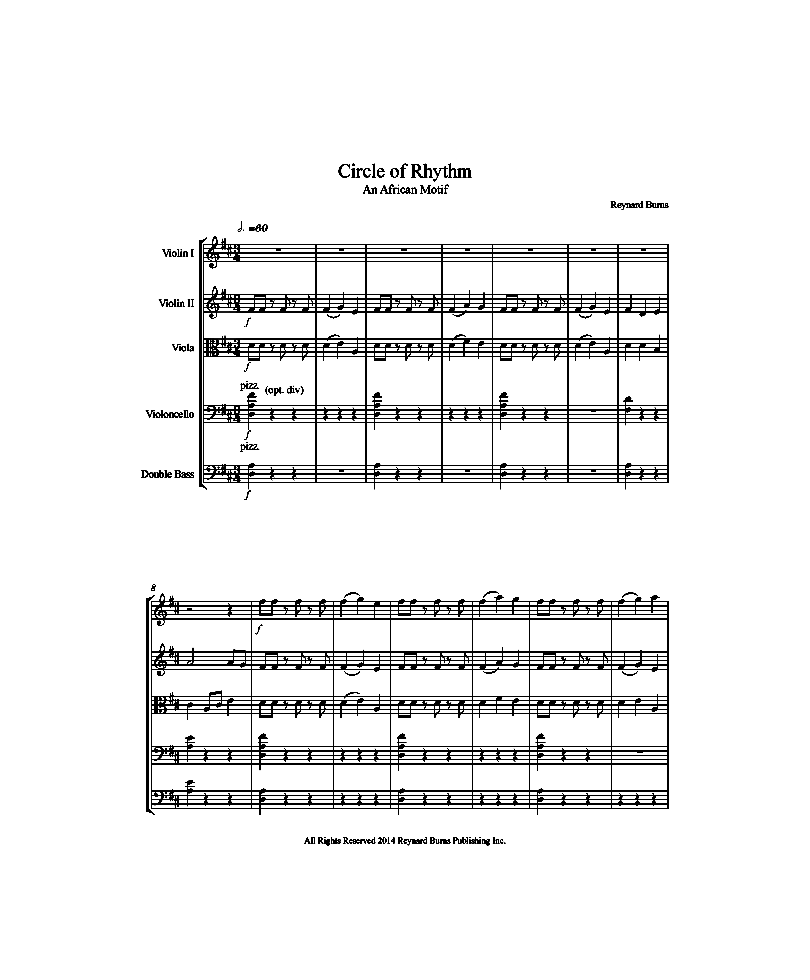 Circle of Rhythm
An African Motif

Reynard Burns

♩. =60

Violin I

Violin II

f

Viola

f

pizz. (opt. div)

Violoncello

f

pizz.

Double Bass

f

8

f

All Rights Reserved 2014 Reynard Burns Publishing Inc.